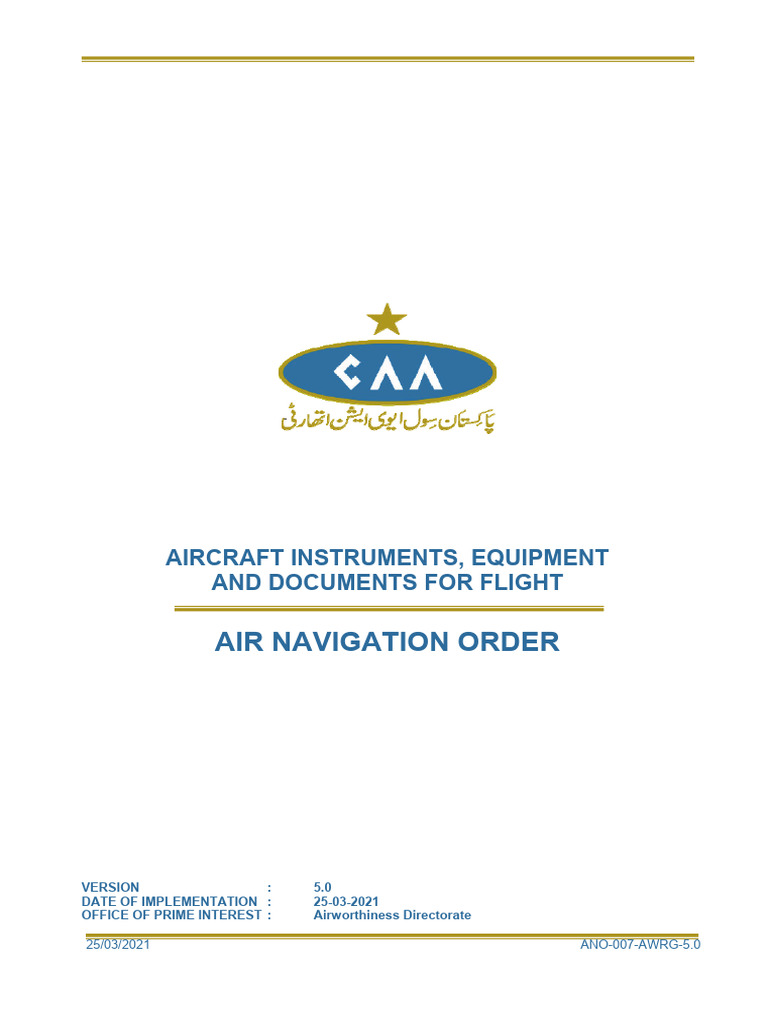 CAA

پاکستان سول ایوی ایشن اتھارٹی

AIRCRAFT INSTRUMENTS, EQUIPMENT AND DOCUMENTS FOR FLIGHT

AIR NAVIGATION ORDER

VERSION : 5.0
DATE OF IMPLEMENTATION : 25-03-2021
OFFICE OF PRIME INTEREST : Airworthiness Directorate

25/03/2021

ANO-007-AWRG-5.0